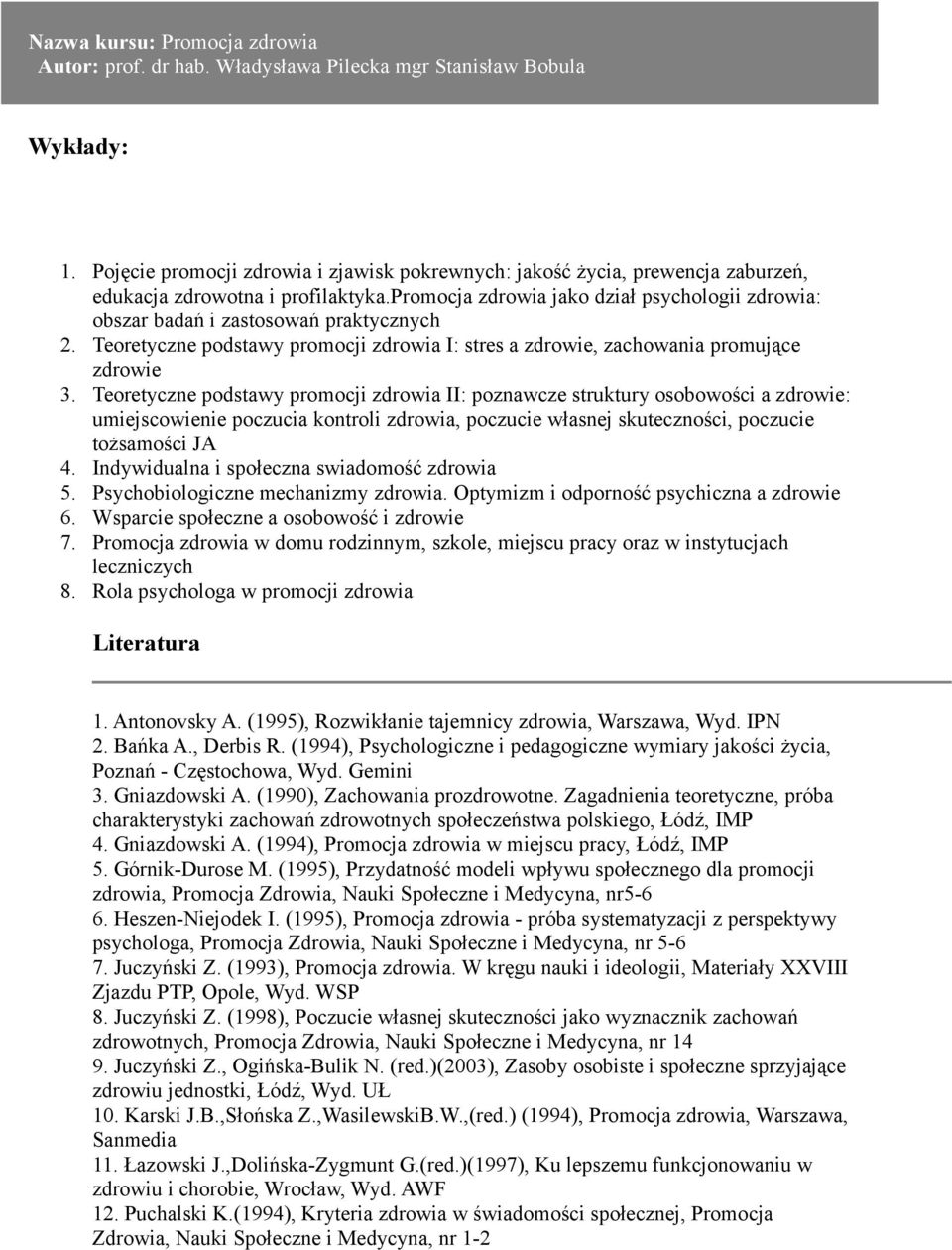 Nazwa kursu: Promocja zdrowia
Autor: prof. dr hab. Władysława Pilecka mgr Stanisław Bobula

Wykłady:

1. Pojęcie promocji zdrowia i zjawisk pokrewnych: jakość życia, prewencja zaburzeń, edukacja zdrowotna i profilaktyka.promocja zdrowia jako dział psychologii zdrowia: obszar badań i zastosowań praktycznych
2. Teoretyczne podstawy promocji zdrowia I: stres a zdrowie, zachowania promujące zdrowie
3. Teoretyczne podstawy promocji zdrowia II: poznawcze struktury osobowości a zdrowie: umiejscowienie poczucia kontroli zdrowia, poczucie własnej skuteczności, poczucie tożsamości JA
4. Indywidualna i społeczna swiadomość zdrowia
5. Psychobiologiczne mechanizmy zdrowia. Optymizm i odporność psychiczna a zdrowie
6. Wsparcie społeczne a osobowość i zdrowie
7. Promocja zdrowia w domu rodzinnym, szkole, miejscu pracy oraz w instytucjach leczniczych
8. Rola psychologa w promocji zdrowia

Literatura

1. Antonovsky A. (1995), Rozwikłanie tajemnicy zdrowia, Warszawa, Wyd. IPN
2. Bańka A., Derbis R. (1994), Psychologiczne i pedagogiczne wymiary jakości życia, Poznań - Częstochowa, Wyd. Gemini
3. Gniazdowski A. (1990), Zachowania prozdrowotne. Zagadnienia teoretyczne, próba charakterystyki zachowań zdrowotnych społeczeństwa polskiego, Łódź, IMP
4. Gniazdowski A. (1994), Promocja zdrowia w miejscu pracy, Łódź, IMP
5. Górnik-Durose M. (1995), Przydatność modeli wpływu społecznego dla promocji zdrowia, Promocja Zdrowia, Nauki Społeczne i Medycyna, nr5-6
6. Heszen-Niejodek I. (1995), Promocja zdrowia - próba systematyzacji z perspektywy psychologa, Promocja Zdrowia, Nauki Społeczne i Medycyna, nr 5-6
7. Juczyński Z. (1993), Promocja zdrowia. W kręgu nauki i ideologii, Materiały XXVIII Zjazdu PTP, Opole, Wyd. WSP
8. Juczyński Z. (1998), Poczucie własnej skuteczności jako wyznacznik zachowań zdrowotnych, Promocja Zdrowia, Nauki Społeczne i Medycyna, nr 14
9. Juczyński Z., Ogińska-Bulik N. (red.)(2003), Zasoby osobiste i społeczne sprzyjające zdrowiu jednostki, Łódź, Wyd. UŁ
10. Karski J.B.,Słońska Z.,WasilewskiB.W.,(red.) (1994), Promocja zdrowia, Warszawa, Sanmedia
11. Łazowski J.,Dolińska-Zygmunt G.(red.)(1997), Ku lepszemu funkcjonowaniu w zdrowiu i chorobie, Wrocław, Wyd. AWF
12. Puchalski K.(1994), Kryteria zdrowia w świadomości społecznej, Promocja Zdrowia, Nauki Społeczne i Medycyna, nr 1-2